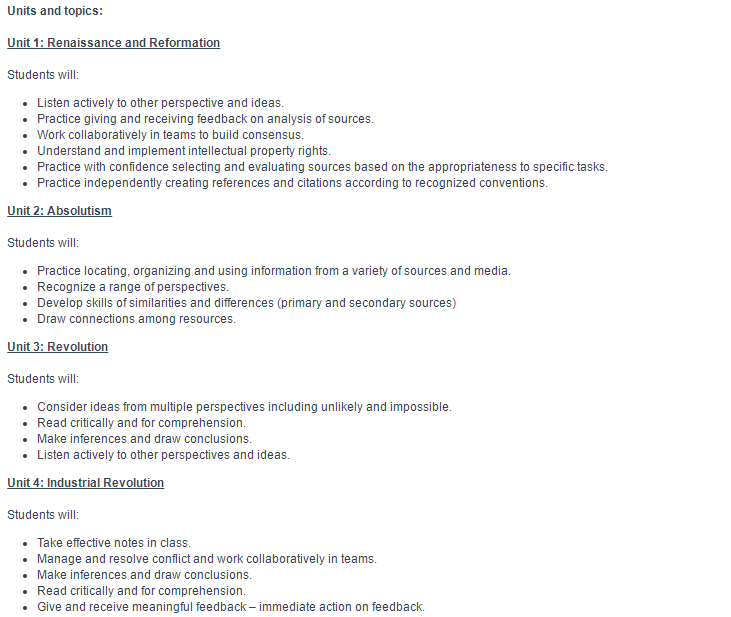 Units and topics:

Unit 1: Renaissance and Reformation

Students will:

- Listen actively to other perspective and ideas.
- Practice giving and receiving feedback on analysis of sources.
- Work collaboratively in teams to build consensus.
- Understand and implement intellectual property rights.
- Practice with confidence selecting and evaluating sources based on the appropriateness to specific tasks.
- Practice independently creating references and citations according to recognized conventions.

Unit 2: Absolutism

Students will:

- Practice locating, organizing and using information from a variety of sources and media.
- Recognize a range of perspectives.
- Develop skills of similarities and differences (primary and secondary sources)
- Draw connections among resources.

Unit 3: Revolution

Students will:

- Consider ideas from multiple perspectives including unlikely and impossible.
- Read critically and for comprehension.
- Make inferences and draw conclusions.
- Listen actively to other perspectives and ideas.

Unit 4: Industrial Revolution

Students will:

- Take effective notes in class.
- Manage and resolve conflict and work collaboratively in teams.
- Make inferences and draw conclusions.
- Read critically and for comprehension.
- Give and receive meaningful feedback – immediate action on feedback.